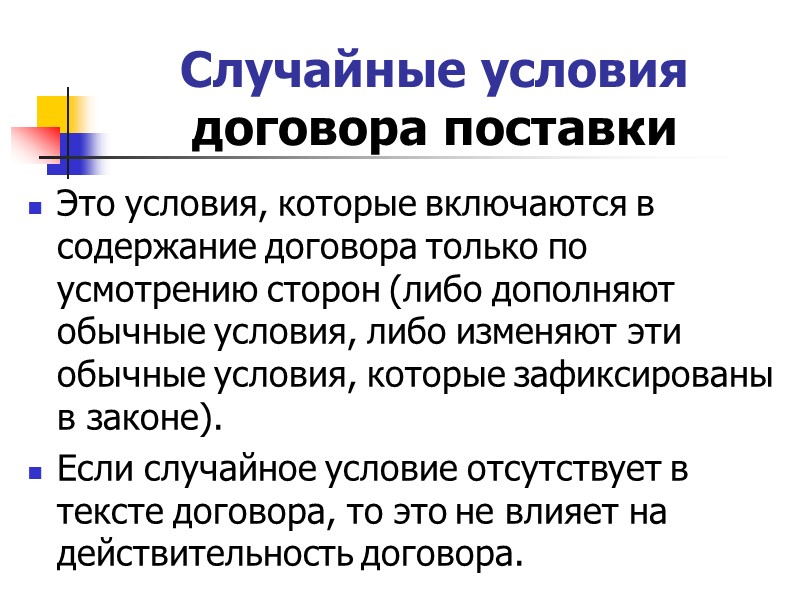 Случайные условия договора поставки

Это условия, которые включаются в содержание договора только по усмотрению сторон (либо дополняют обычные условия, либо изменяют эти обычные условия, которые зафиксированы в законе).

Если случайное условие отсутствует в тексте договора, то это не влияет на действительность договора.